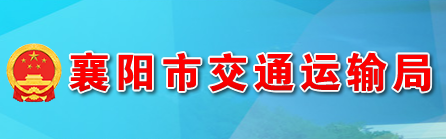 襄阳市交通运输局